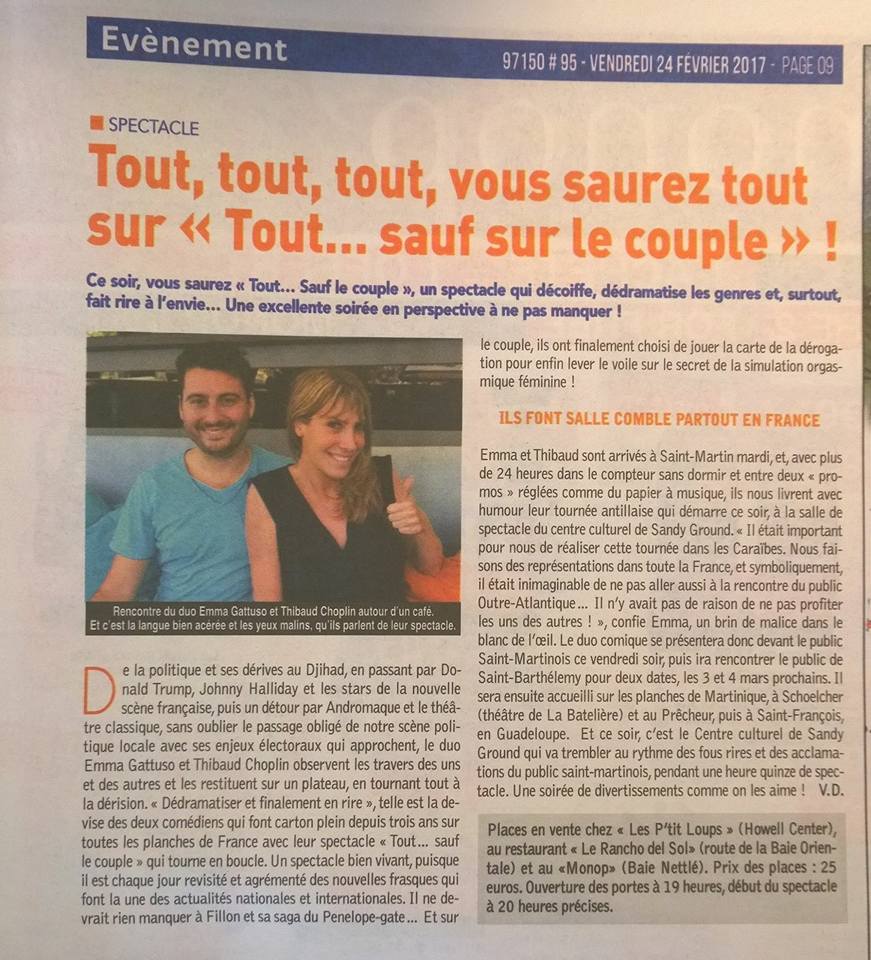 Evènement

97150 # 95 - VENDREDI 24 FÉVRIER 2017 - PAGE 09

SPECTACLE

Tout, tout, tout, vous saurez tout sur « Tout... sauf sur le couple » !

Ce soir, vous saurez « Tout... Sauf le couple », un spectacle qui décoiffe, dédramatise les genres et, surtout, fait rire à l'envie... Une excellente soirée en perspective à ne pas manquer !

Rencontre du duo Emma Gattuso et Thibaud Choplin autour d'un café. Et c'est la langue bien acérée et les yeux malins, qu'ils parlent de leur spectacle.

De la politique et ses dérives au Djihad, en passant par Donald Trump, Johnny Halliday et les stars de la nouvelle scène française, puis un détour par Andromaque et le théâtre classique, sans oublier le passage obligé de notre scène politique locale avec ses enjeux électoraux qui approchent, le duo Emma Gattuso et Thibaud Choplin observent les travers des uns et des autres et les restituent sur un plateau, en tournant tout à la dérision. « Dédramatiser et finalement en rire », telle est la devise des deux comédiens qui font carton plein depuis trois ans sur toutes les planches de France avec leur spectacle « Tout... sauf le couple » qui tourne en boucle. Un spectacle bien vivant, puisque il est chaque jour revisité et agrémenté des nouvelles frasques qui font la une des actualités nationales et internationales. Il ne devrait rien manquer à Fillon et sa saga du Penelope-gate... Et sur le couple, ils ont finalement choisi de jouer la carte de la dérogation pour enfin lever le voile sur le secret de la simulation orgasmique féminine !

ILS FONT SALLE COMBLE PARTOUT EN FRANCE

Emma et Thibaud sont arrivés à Saint-Martin mardi, et, avec plus de 24 heures dans le compteur sans dormir et entre deux « promos » réglées comme du papier à musique, ils nous livrent avec humour leur tournée antillaise qui démarre ce soir, à la salle de spectacle du centre culturel de Sandy Ground. « Il était important pour nous de réaliser cette tournée dans les Caraïbes. Nous faisons des représentations dans toute la France, et symboliquement, il était inimaginable de ne pas aller aussi à la rencontre du public Outre-Atlantique... Il n'y avait pas de raison de ne pas profiter les uns des autres ! », confie Emma, un brin de malice dans le blanc de l'œil. Le duo comique se présentera donc devant le public Saint-Martinois ce vendredi soir, puis ira rencontrer le public de Saint-Barthélemy pour deux dates, les 3 et 4 mars prochains. Il sera ensuite accueilli sur les planches de Martinique, à Schoelcher (théâtre de La Batelière) et au Prêcheur, puis à Saint-François, en Guadeloupe. Et ce soir, c'est le Centre culturel de Sandy Ground qui va trembler au rythme des fous rires et des acclamations du public saint-martinois, pendant une heure quinze de spectacle. Une soirée de divertissements comme on les aime ! V.D.

Places en vente chez « Les P'tit Loups » (Howell Center), au restaurant « Le Rancho del Sol» (route de la Baie Orientale) et au «Monop» (Baie Nettlé). Prix des places : 25 euros. Ouverture des portes à 19 heures, début du spectacle à 20 heures précises.